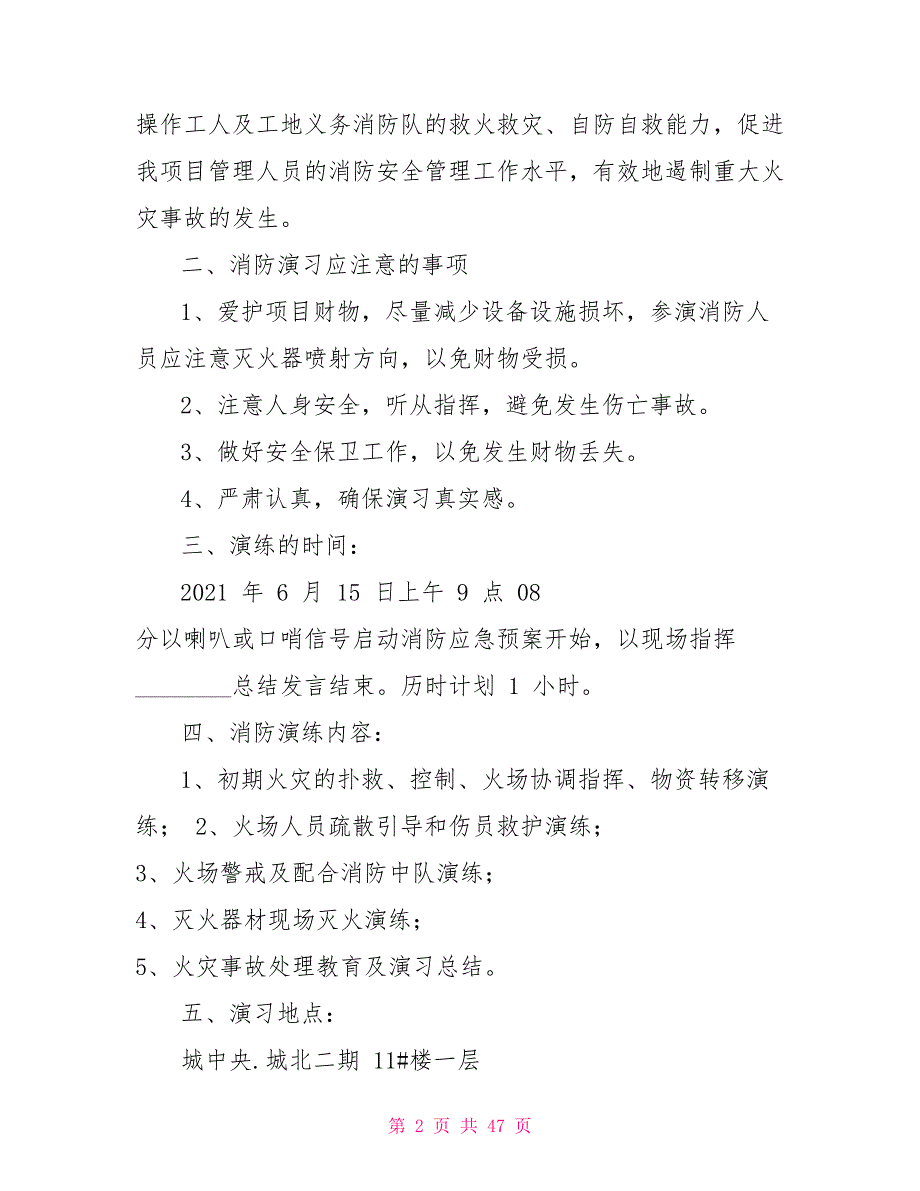 操作工人及工地义务消防队的救火救灾、自防自救能力，促进我项目管理人员的消防安全管理工作水平，有效地遏制重大火灾事故的发生。

二、消防演习应注意的事项

1、爱护项目财物，尽量减少设备设施损坏，参演消防人员应注意灭火器喷射方向，以免财物受损。

2、注意人身安全，听从指挥，避免发生伤亡事故。

3、做好安全保卫工作，以免发生财物丢失。

4、严肃认真，确保演习真实感。

三、演练的时间：

2021 年 6 月 15 日上午 9 点 08 分以喇叭或口哨信号启动消防应急预案开始，以现场指挥________总结发言结束。历时计划 1 小时。

四、消防演练内容：

1、初期火灾的扑救、控制、火场协调指挥、物资转移演练； 2、火场人员疏散引导和伤员救护演练；

3、火场警戒及配合消防中队演练；

4、灭火器材现场灭火演练；

5、火灾事故处理教育及演习总结。

五、演习地点：

城中央.城北二期 11#楼一层

第 2 页 共 47 页